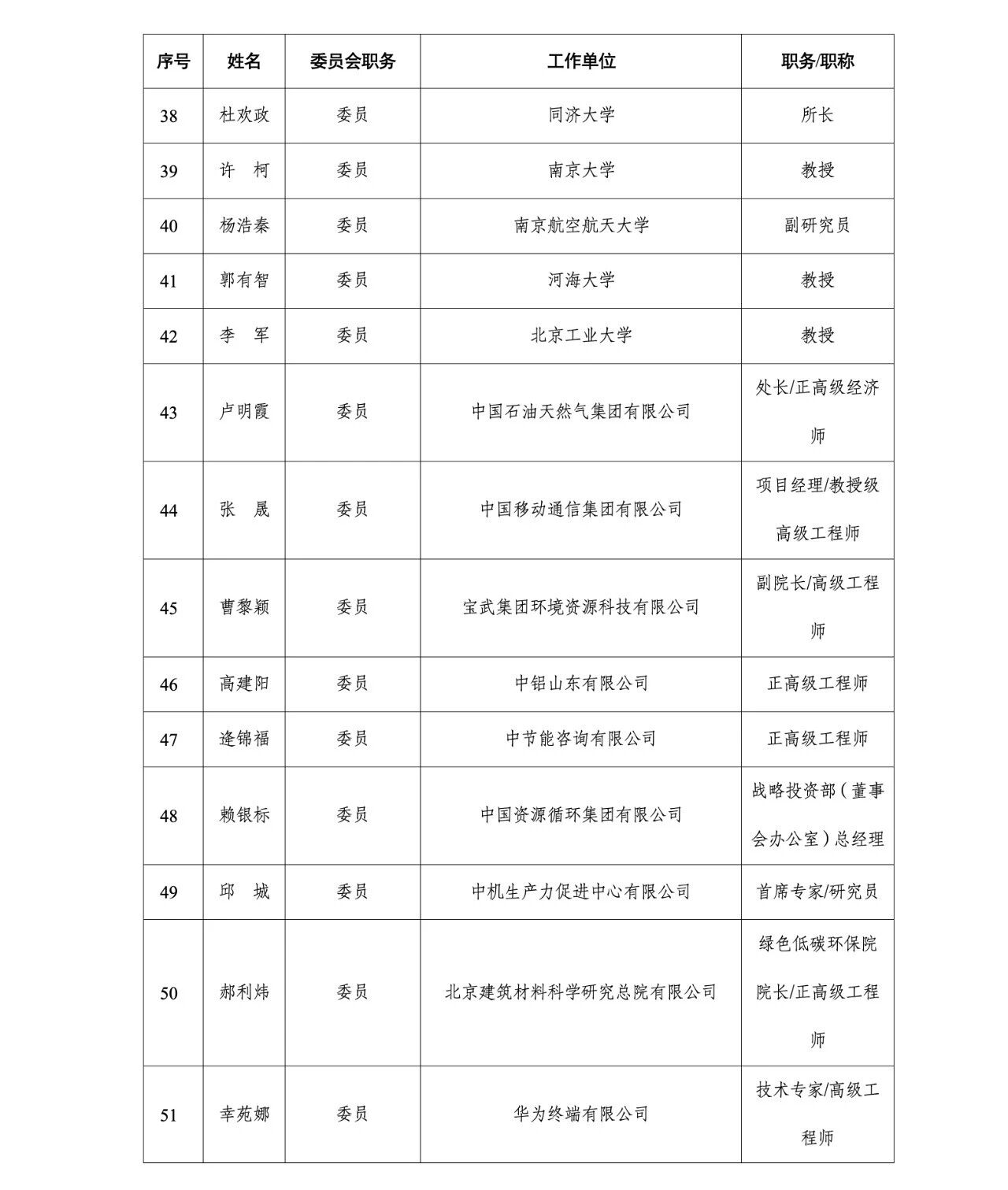 | 序号 | 姓名 | 委员会职务 | 工作单位 | 职务/职称 |
|---|---|---|---|---|
| 38 | 杜欢政 | 委员 | 同济大学 | 所长 |
| 39 | 许　柯 | 委员 | 南京大学 | 教授 |
| 40 | 杨浩秦 | 委员 | 南京航空航天大学 | 副研究员 |
| 41 | 郭有智 | 委员 | 河海大学 | 教授 |
| 42 | 李　军 | 委员 | 北京工业大学 | 教授 |
| 43 | 卢明霞 | 委员 | 中国石油天然气集团有限公司 | 处长/正高级经济师 |
| 44 | 张　晟 | 委员 | 中国移动通信集团有限公司 | 项目经理/教授级高级工程师 |
| 45 | 曹黎颖 | 委员 | 宝武集团环境资源科技有限公司 | 副院长/高级工程师 |
| 46 | 高建阳 | 委员 | 中铝山东有限公司 | 正高级工程师 |
| 47 | 逄锦福 | 委员 | 中节能咨询有限公司 | 正高级工程师 |
| 48 | 赖银标 | 委员 | 中国资源循环集团有限公司 | 战略投资部（董事会办公室）总经理 |
| 49 | 邱　城 | 委员 | 中机生产力促进中心有限公司 | 首席专家/研究员 |
| 50 | 郝利炜 | 委员 | 北京建筑材料科学研究总院有限公司 | 绿色低碳环保院院长/正高级工程师 |
| 51 | 幸苑娜 | 委员 | 华为终端有限公司 | 技术专家/高级工程师 |